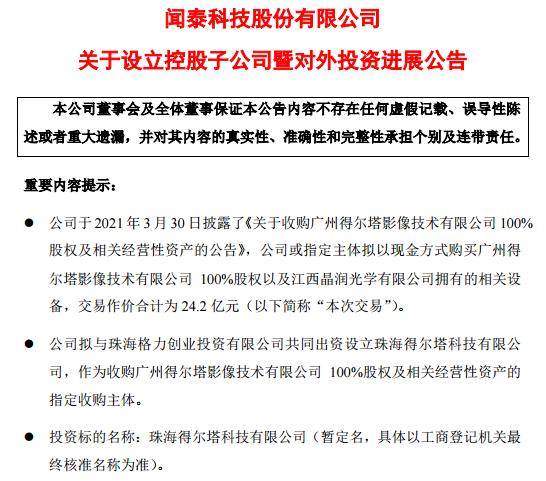 闻泰科技股份有限公司

关于设立控股子公司暨对外投资进展公告

本公司董事会及全体董事保证本公告内容不存在任何虚假记载、误导性陈述或者重大遗漏，并对其内容的真实性、准确性和完整性承担个别及连带责任。

重要内容提示：

● 公司于 2021 年 3 月 30 日披露了《关于收购广州得尔塔影像技术有限公司 100%股权及相关经营性资产的公告》，公司或指定主体拟以现金方式购买广州得尔塔影像技术有限公司 100%股权以及江西晶润光学有限公司拥有的相关设备，交易作价合计为 24.2 亿元（以下简称“本次交易”）。

● 公司拟与珠海格力创业投资有限公司共同出资设立珠海得尔塔科技有限公司，作为收购广州得尔塔影像技术有限公司 100%股权及相关经营性资产的指定收购主体。

● 投资标的名称：珠海得尔塔科技有限公司（暂定名，具体以工商登记机关最终核准名称为准）。